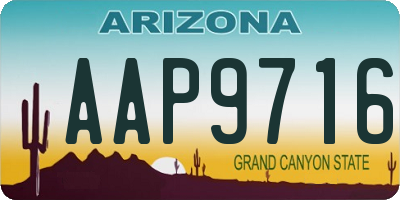 ARIZONA

AAP9716

GRAND CANYON STATE